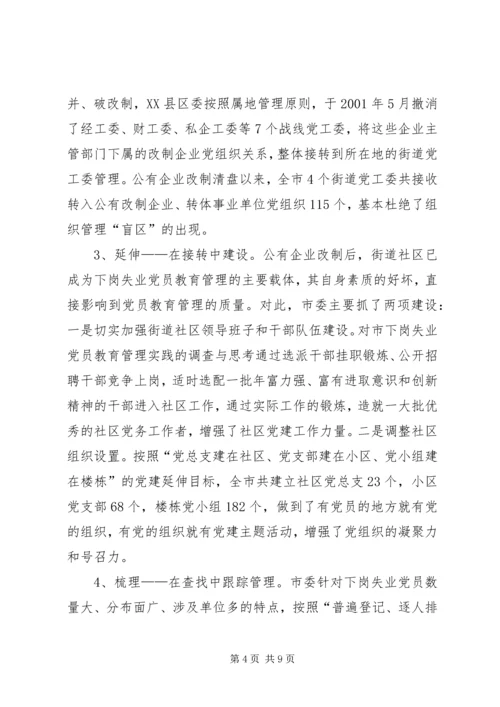 并、破改制，XX县区委按照属地管理原则，于2001年5月撤消了经工委、财工委、私企工委等7个战线党工委，将这些企业主管部门下属的改制企业党组织关系，整体接转到所在地的街道党工委管理。公有企业改制清盘以来，全市4个街道党工委共接收转入公有改制企业、转体事业单位党组织115个，基本杜绝了组织管理“盲区”的出现。

3、延伸——在接转中建设。公有企业改制后，街道社区已成为下岗失业党员教育管理的主要载体，其自身素质的好坏，直接影响到党员教育管理的质量。对此，市委主要抓了两项建设：一是切实加强街道社区领导班子和干部队伍建设。对市下岗失业党员教育管理实践的调查与思考通过选派干部挂职锻炼、公开招聘干部竞争上岗，适时选配一批年富力强、富有进取意识和创新精神的干部进入社区工作，通过实际工作的锻炼，造就一大批优秀的社区党务工作者，增强了社区党建工作力量。二是调整社区组织设置。按照“党总支建在社区、党支部建在小区、党小组建在楼栋”的党建延伸目标，全市共建立社区党总支23个，小区党支部68个，楼栋党小组182个，做到了有党员的地方就有党的组织，有党的组织就有党建主题活动，增强了党组织的凝聚力和号召力。

4、梳理——在查找中跟踪管理。市委针对下岗失业党员数量大、分布面广、涉及单位多的特点，按照“普遍登记、逐人排

第4页 共9页